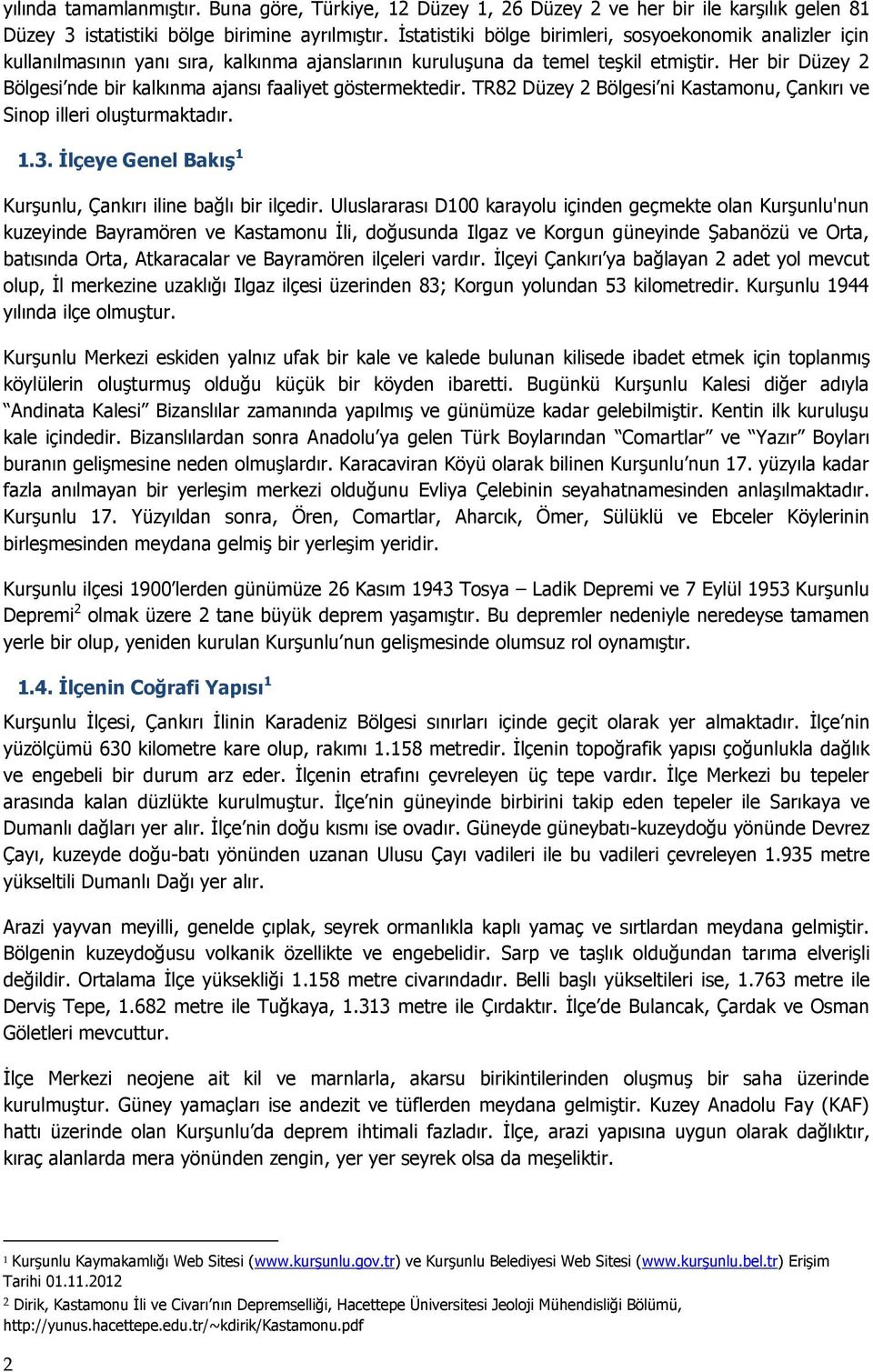 yılında tamamlanmıştır. Buna göre, Türkiye, 12 Düzey 1, 26 Düzey 2 ve her bir ile karşılık gelen 81 Düzey 3 istatistiki bölge birimine ayrılmıştır. İstatistiki bölge birimleri, sosyoekonomik analizler için kullanılmasının yanı sıra, kalkınma ajanslarının kuruluşuna da temel teşkil etmiştir. Her bir Düzey 2 Bölgesi'nde bir kalkınma ajansı faaliyet göstermektedir. TR82 Düzey 2 Bölgesi'ni Kastamonu, Çankırı ve Sinop illeri oluşturmaktadır.

1.3. İlçeye Genel Bakış$^1$

Kurşunlu, Çankırı iline bağlı bir ilçedir. Uluslararası D100 karayolu içinden geçmekte olan Kurşunlu'nun kuzeyinde Bayramören ve Kastamonu İli, doğusunda Ilgaz ve Korgun güneyinde Şabanözü ve Orta, batısında Orta, Atkaracalar ve Bayramören ilçeleri vardır. İlçeyi Çankırı'ya bağlayan 2 adet yol mevcut olup, İl merkezine uzaklığı Ilgaz ilçesi üzerinden 83; Korgun yolundan 53 kilometredir. Kurşunlu 1944 yılında ilçe olmuştur.

Kurşunlu Merkezi eskiden yalnız ufak bir kale ve kalede bulunan kilisede ibadet etmek için toplanmış köylülerin oluşturmuş olduğu küçük bir köyden ibaretti. Bugünkü Kurşunlu Kalesi diğer adıyla "Andinata Kalesi" Bizanslılar zamanında yapılmış ve günümüze kadar gelebilmiştir. Kentin ilk kuruluşu kale içindedir. Bizanslılardan sonra Anadolu'ya gelen Türk Boylarından "Comartlar" ve "Yazır" Boyları buranın gelişmesine neden olmuşlardır. Karacaviran Köyü olarak bilinen Kurşunlu'nun 17. yüzyıla kadar fazla anılmayan bir yerleşim merkezi olduğunu Evliya Çelebinin seyahatnamesinden anlaşılmaktadır. Kurşunlu 17. Yüzyıldan sonra, Ören, Comartlar, Aharcık, Ömer, Sülüklü ve Ebceler Köylerinin birleşmesinden meydana gelmiş bir yerleşim yeridir.

Kurşunlu ilçesi 1900'lerden günümüze 26 Kasım 1943 Tosya – Ladik Depremi ve 7 Eylül 1953 Kurşunlu Depremi$^2$ olmak üzere 2 tane büyük deprem yaşamıştır. Bu depremler nedeniyle neredeyse tamamen yerle bir olup, yeniden kurulan Kurşunlu'nun gelişmesinde olumsuz rol oynamıştır.

1.4. İlçenin Coğrafi Yapısı$^1$

Kurşunlu İlçesi, Çankırı İlinin Karadeniz Bölgesi sınırları içinde geçit olarak yer almaktadır. İlçe'nin yüzölçümü 630 kilometre kare olup, rakımı 1.158 metredir. İlçenin topoğrafik yapısı çoğunlukla dağlık ve engebeli bir durum arz eder. İlçenin etrafını çevreleyen üç tepe vardır. İlçe Merkezi bu tepeler arasında kalan düzlükte kurulmuştur. İlçe'nin güneyinde birbirini takip eden tepeler ile Sarıkaya ve Dumanlı dağları yer alır. İlçe'nin doğu kısmı ise ovadır. Güneyde güneybatı-kuzeydoğu yönünde Devrez Çayı, kuzeyde doğu-batı yönünden uzanan Ulusu Çayı vadileri ile bu vadileri çevreleyen 1.935 metre yükseltili Dumanlı Dağı yer alır.

Arazi yayvan meyilli, genelde çıplak, seyrek ormanlıkla kaplı yamaç ve sırtlardan meydana gelmiştir. Bölgenin kuzeydoğusu volkanik özellikte ve engebelidir. Sarp ve taşlık olduğundan tarıma elverişli değildir. Ortalama İlçe yüksekliği 1.158 metre civarındadır. Belli başlı yükseltileri ise, 1.763 metre ile Derviş Tepe, 1.682 metre ile Tuğkaya, 1.313 metre ile Çırdaktır. İlçe'de Bulancak, Çardak ve Osman Göletleri mevcuttur.

İlçe Merkezi neojene ait kil ve marnlarla, akarsu birikintilerinden oluşmuş bir saha üzerinde kurulmuştur. Güney yamaçları ise andezit ve tüflerden meydana gelmiştir. Kuzey Anadolu Fay (KAF) hattı üzerinde olan Kurşunlu'da deprem ihtimali fazladır. İlçe, arazi yapısına uygun olarak dağlıktır, kıraç alanlarda mera yönünden zengin, yer yer seyrek olsa da meşeliktir.

$^1$ Kurşunlu Kaymakamlığı Web Sitesi (www.kurşunlu.gov.tr) ve Kurşunlu Belediyesi Web Sitesi (www.kurşunlu.bel.tr) Erişim Tarihi 01.11.2012
$^2$ Dirik, Kastamonu İli ve Civarı'nın Depremselliği, Hacettepe Üniversitesi Jeoloji Mühendisliği Bölümü, http://yunus.hacettepe.edu.tr/~kdirik/Kastamonu.pdf

2